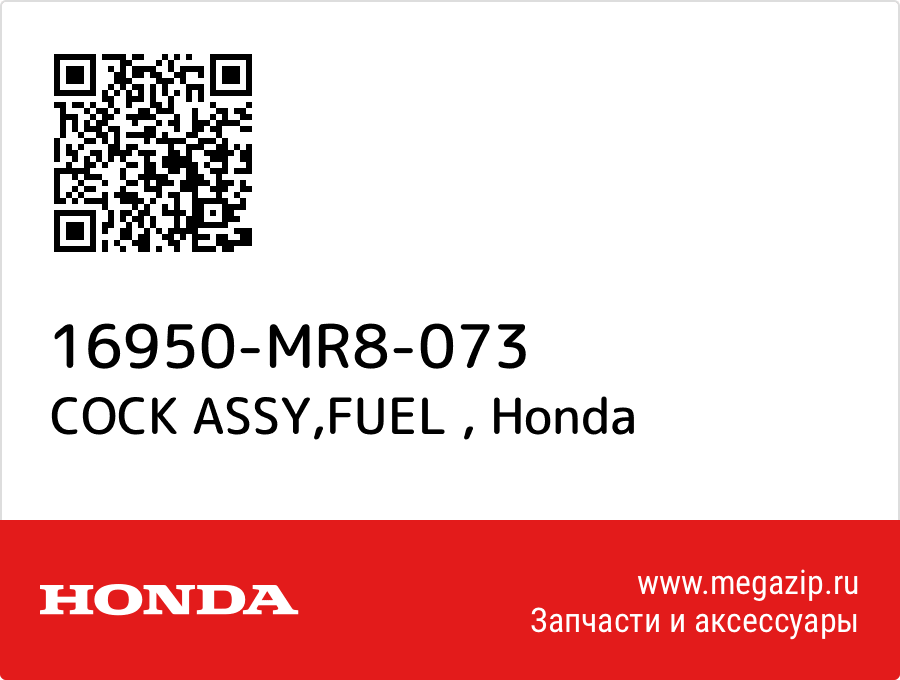 16950-MR8-073
COCK ASSY,FUEL , Honda

HONDA

www.megazip.ru
Запчасти и аксессуары